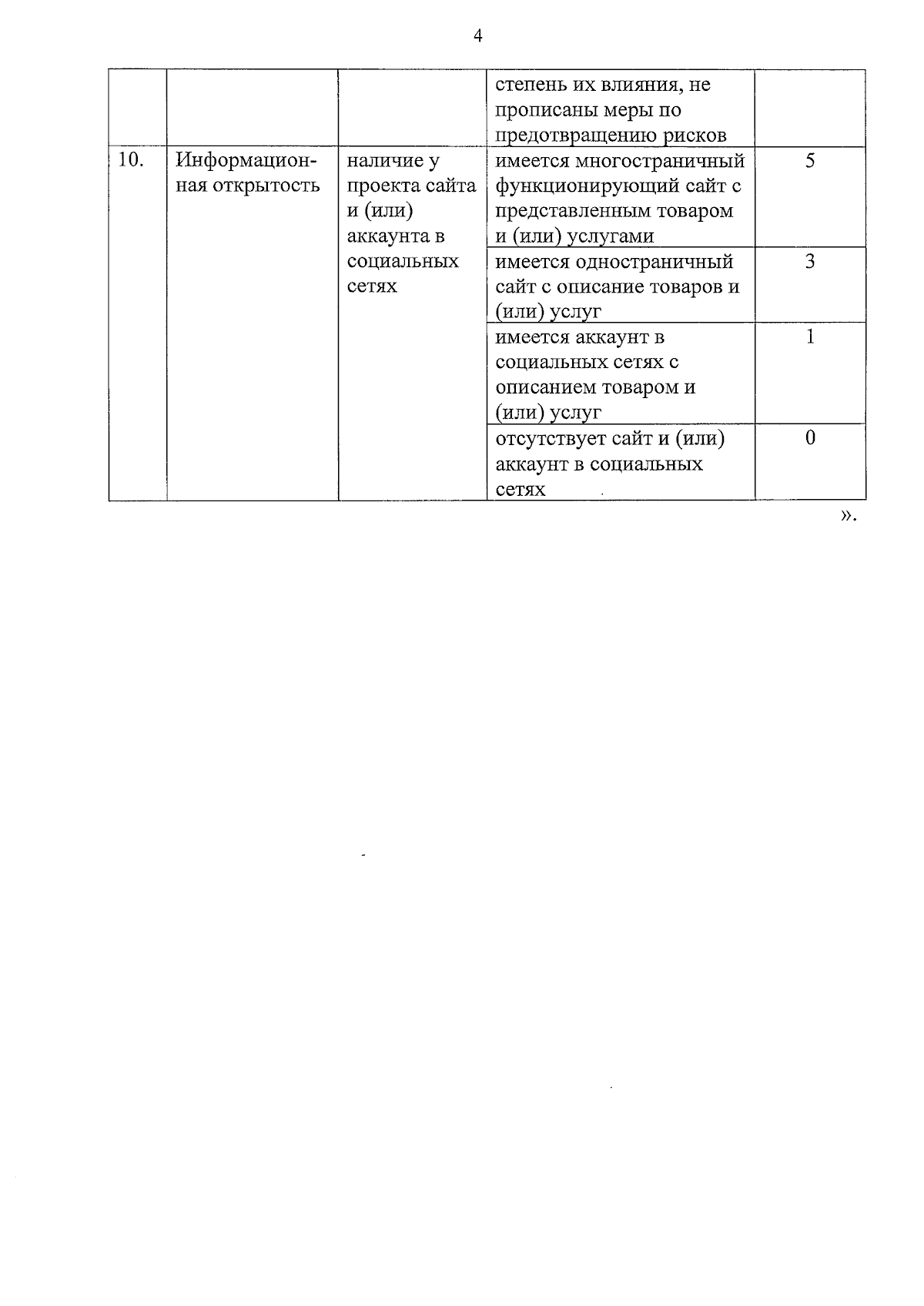 4

| | | | | |
|---|---|---|---|---|
| | | | степень их влияния, не прописаны меры по предотвращению рисков | |
| 10. | Информационная открытость | наличие у проекта сайта и (или) аккаунта в социальных сетях | имеется многостраничный функционирующий сайт с представленным товаром и (или) услугами | 5 |
| | | | имеется одностраничный сайт с описание товаров и (или) услуг | 3 |
| | | | имеется аккаунт в социальных сетях с описанием товаром и (или) услуг | 1 |
| | | | отсутствует сайт и (или) аккаунт в социальных сетях | 0 |

».